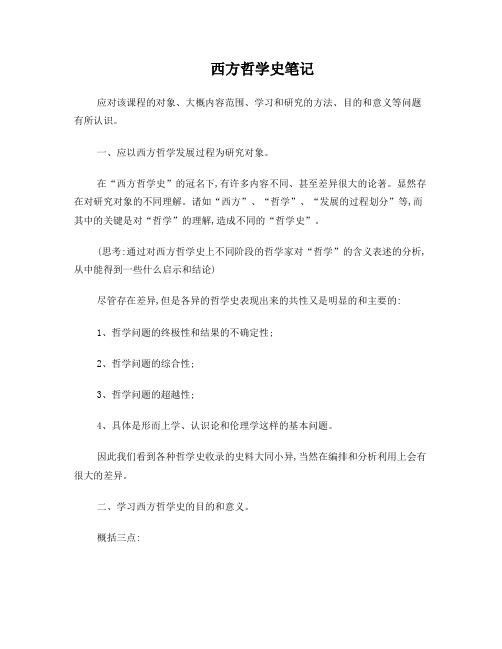 西方哲学史笔记

应对该课程的对象、大概内容范围、学习和研究的方法、目的和意义等问题有所认识。

一、应以西方哲学发展过程为研究对象。

在“西方哲学史”的冠名下,有许多内容不同、甚至差异很大的论著。显然存在对研究对象的不同理解。诸如“西方”、“哲学”、“发展的过程划分”等,而其中的关键是对“哲学”的理解,造成不同的“哲学史”。

(思考:通过对西方哲学史上不同阶段的哲学家对“哲学”的含义表述的分析,从中能得到一些什么启示和结论)

尽管存在差异,但是各异的哲学史表现出来的共性又是明显的和主要的:

1、哲学问题的终极性和结果的不确定性;

2、哲学问题的综合性;

3、哲学问题的超越性;

4、具体是形而上学、认识论和伦理学这样的基本问题。

因此我们看到各种哲学史收录的史料大同小异,当然在编排和分析利用上会有很大的差异。

二、学习西方哲学史的目的和意义。

概括三点: